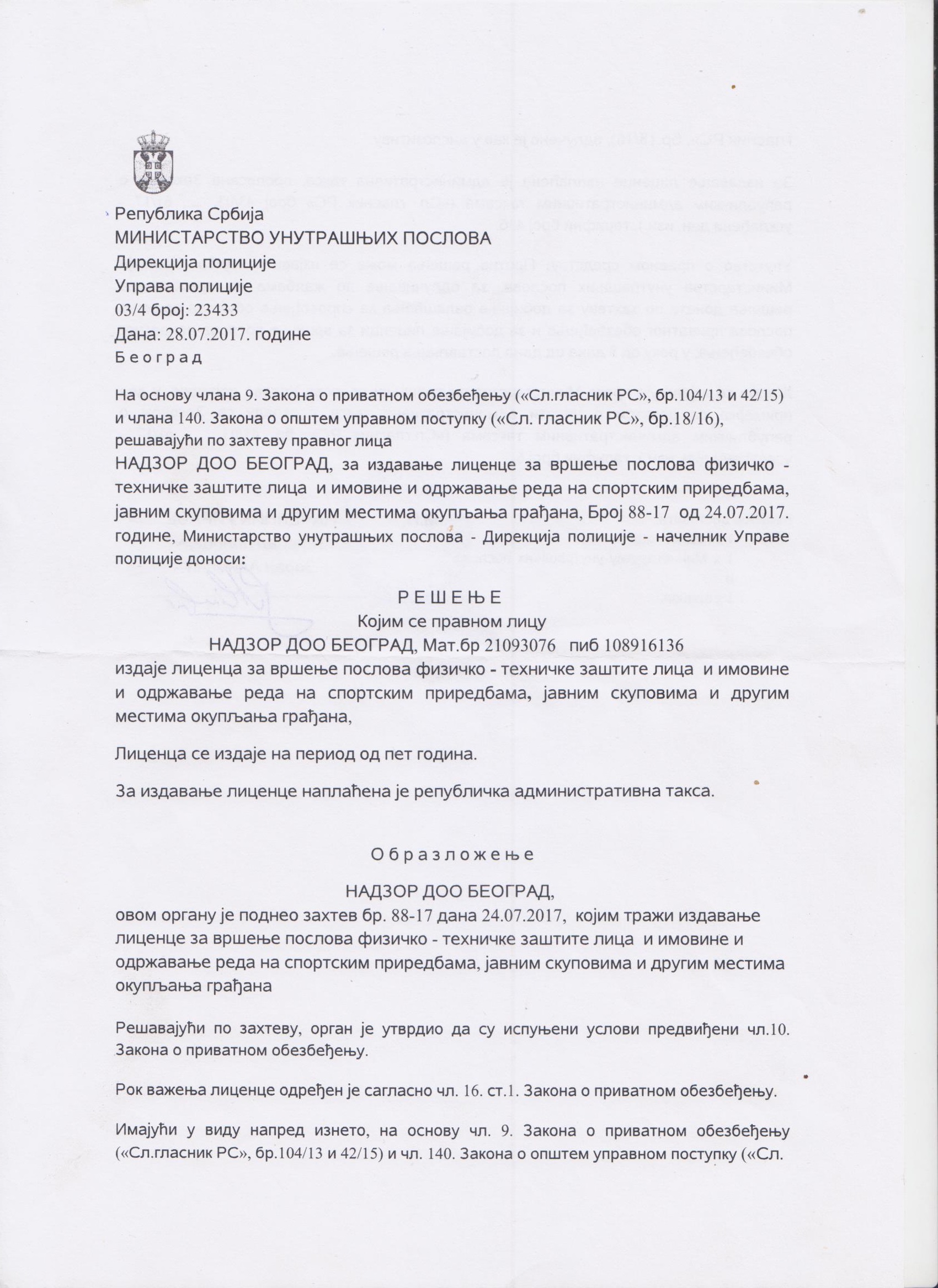 Република Србија
МИНИСТАРСТВО УНУТРАШЊИХ ПОСЛОВА
Дирекција полиције
Управа полиције
03/4 број: 23433
Дана: 28.07.2017. године
Б е о г р а д

На основу члана 9. Закона о приватном обезбеђењу («Сл.гласник РС», бр.104/13 и 42/15) и члана 140. Закона о општем управном поступку («Сл. гласник РС», бр.18/16), решавајући по захтеву правног лица
НАДЗОР ДОО БЕОГРАД, за издавање лиценце за вршење послова физичко - техничке заштите лица и имовине и одржавање реда на спортским приредбама, јавним скуповима и другим местима окупљања грађана, Број 88-17 од 24.07.2017. године, Министарство унутрашњих послова - Дирекција полиције - начелник Управе полиције доноси:

Р Е Ш Е Њ Е
Којим се правном лицу
НАДЗОР ДОО БЕОГРАД, Мат.бр 21093076 пиб 108916136
издаје лиценца за вршење послова физичко - техничке заштите лица и имовине и одржавање реда на спортским приредбама, јавним скуповима и другим местима окупљања грађана,

Лиценца се издаје на период од пет година.

За издавање лиценце наплаћена је републичка административна такса.

О б р а з л о ж е њ е

НАДЗОР ДОО БЕОГРАД,
овом органу је поднео захтев бр. 88-17 дана 24.07.2017, којим тражи издавање лиценце за вршење послова физичко - техничке заштите лица и имовине и одржавање реда на спортским приредбама, јавним скуповима и другим местима окупљања грађана

Решавајући по захтеву, орган је утврдио да су испуњени услови предвиђени чл.10. Закона о приватном обезбеђењу.

Рок важења лиценце одређен је сагласно чл. 16. ст.1. Закона о приватном обезбеђењу.

Имајући у виду напред изнето, на основу чл. 9. Закона о приватном обезбеђењу («Сл.гласник РС», бр.104/13 и 42/15) и чл. 140. Закона о општем управном поступку («Сл.